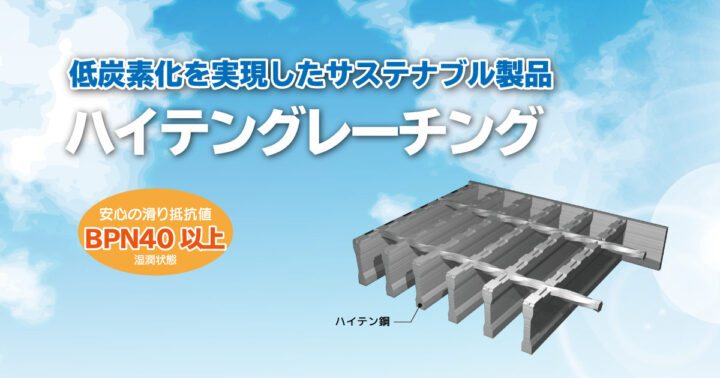 低炭素化を実現したサステナブル製品

ハイテングレーチング

安心の滑り抵抗値
BPN40 以上
湿潤状態

ハイテン鋼